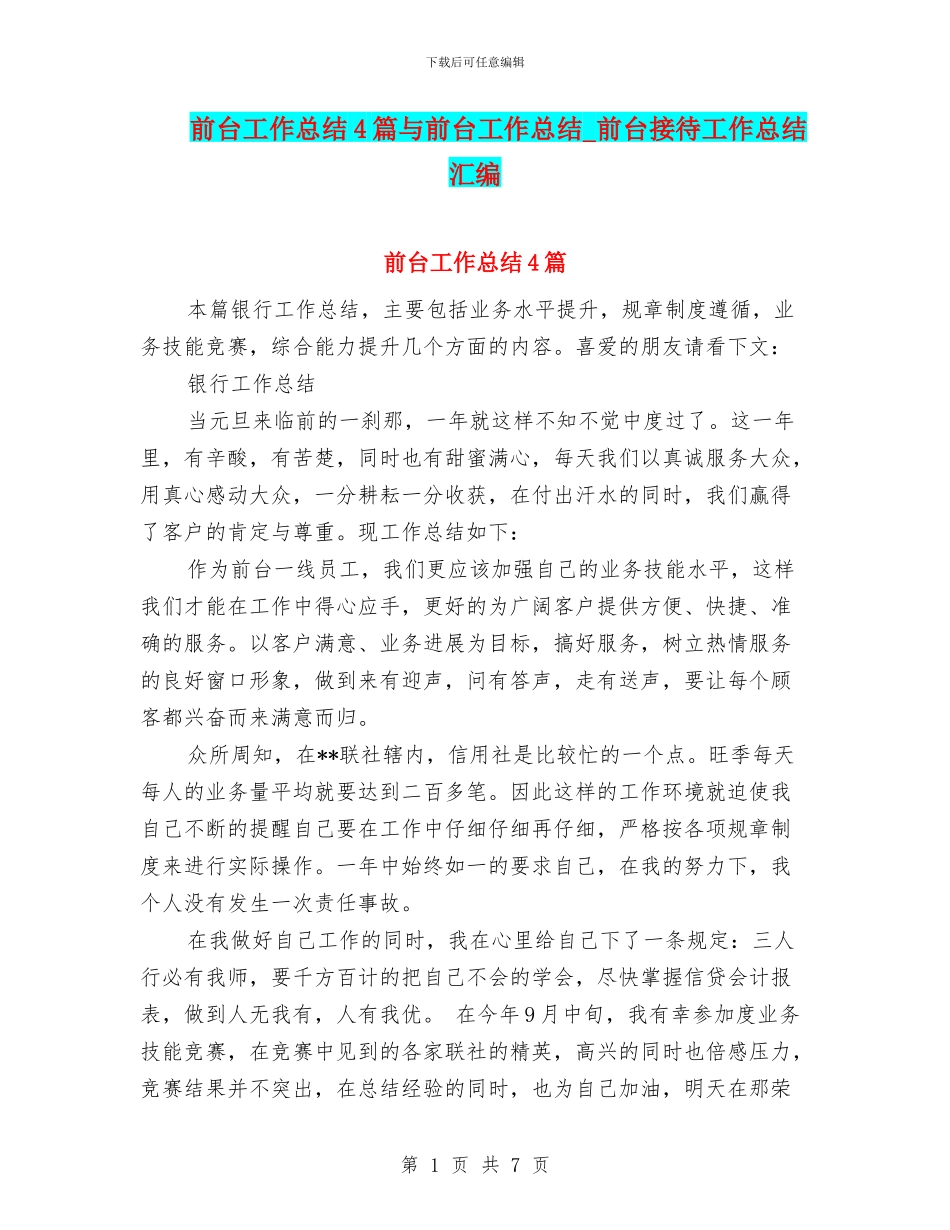 下载后可任意编辑

前台工作总结4篇与前台工作总结_前台接待工作总结汇编

前台工作总结4篇

本篇银行工作总结，主要包括业务水平提升，规章制度遵循，业务技能竞赛，综合能力提升几个方面的内容。喜爱的朋友请看下文：

银行工作总结

当元旦来临前的一刹那，一年就这样不知不觉中度过了。这一年里，有辛酸，有苦楚，同时也有甜蜜满心，每天我们以真诚服务大众，用真心感动大众，一分耕耘一分收获，在付出汗水的同时，我们赢得了客户的肯定与尊重。现工作总结如下：

作为前台一线员工，我们更应该加强自己的业务技能水平，这样我们才能在工作中得心应手，更好的为广阔客户提供方便、快捷、准确的服务。以客户满意、业务进展为目标，搞好服务，树立热情服务的良好窗口形象，做到来有迎声，问有答声，走有送声，要让每个顾客都兴奋而来满意而归。

众所周知，在**联社辖内，信用社是比较忙的一个点。旺季每天每人的业务量平均就要达到二百多笔。因此这样的工作环境就迫使我自己不断的提醒自己要在工作中仔细仔细再仔细，严格按各项规章制度来进行实际操作。一年中始终如一的要求自己，在我的努力下，我个人没有发生一次责任事故。

在我做好自己工作的同时，我在心里给自己下了一条规定：三人行必有我师，要千方百计的把自己不会的学会，尽快掌握信贷会计报表，做到人无我有，人有我优。 在今年9月中旬，我有幸参加度业务技能竞赛，在竞赛中见到的各家联社的精英，高兴的同时也倍感压力，竞赛结果并不突出，在总结经验的同时，也为自己加油，明天在那荣

第 1 页 共 7 页